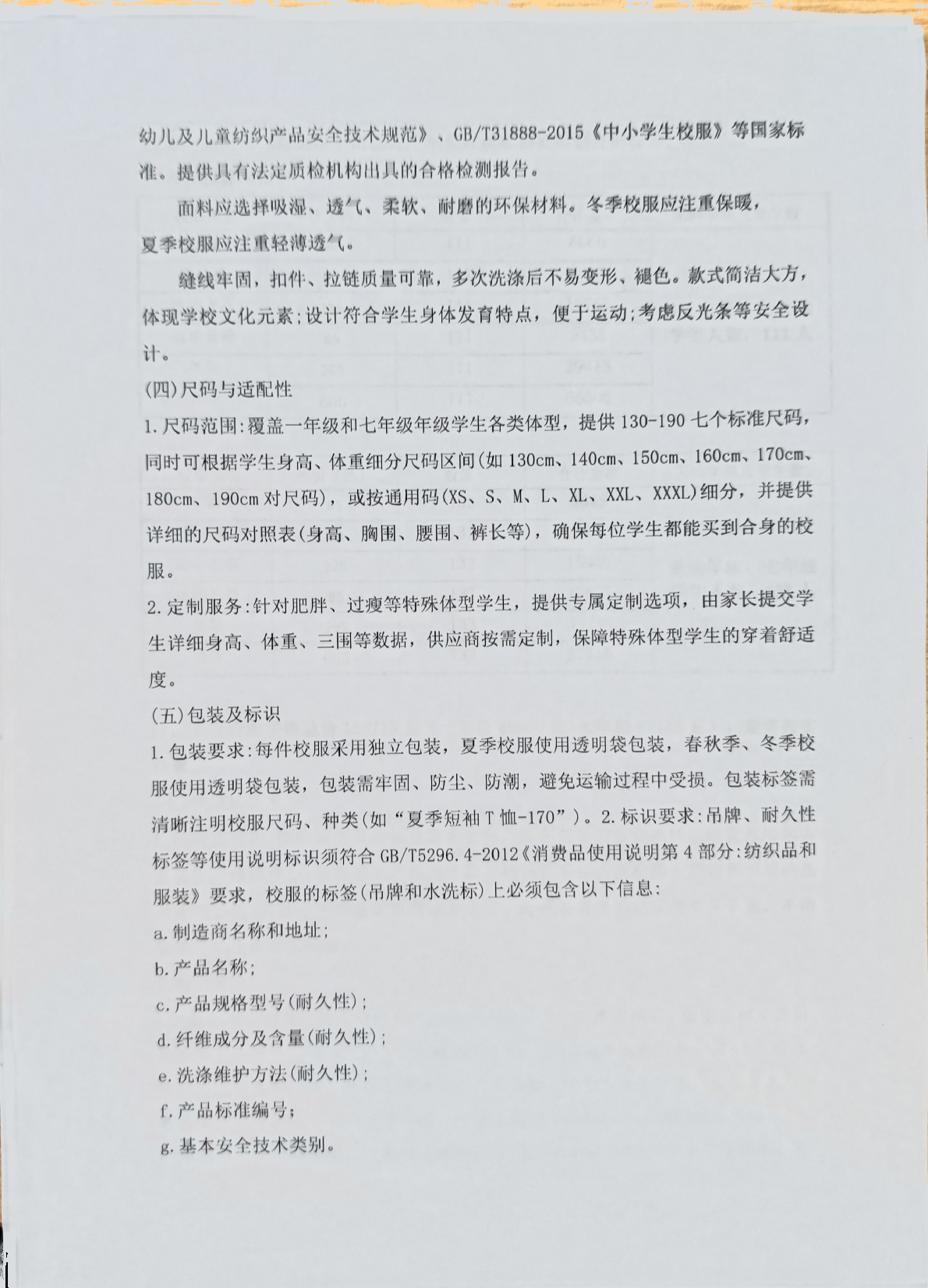 幼儿及儿童纺织产品安全技术规范》、GB/T31888-2015《中小学生校服》等国家标准。提供具有法定质检机构出具的合格检测报告。

面料应选择吸湿、透气、柔软、耐磨的环保材料。冬季校服应注重保暖，夏季校服应注重轻薄透气。

缝线牢固，扣件、拉链质量可靠，多次洗涤后不易变形、褪色。款式简洁大方，体现学校文化元素;设计符合学生身体发育特点，便于运动;考虑反光条等安全设计。

(四)尺码与适配性

1.尺码范围:覆盖一年级和七年级年级学生各类体型，提供130-190七个标准尺码，同时可根据学生身高、体重细分尺码区间(如130cm、140cm、150cm、160cm、170cm、180cm、190cm对尺码)，或按通用码(XS、S、M、L、XL、XXL、XXXL)细分，并提供详细的尺码对照表(身高、胸围、腰围、裤长等)，确保每位学生都能买到合身的校服。

2.定制服务:针对肥胖、过瘦等特殊体型学生，提供专属定制选项，由家长提交学生详细身高、体重、三围等数据，供应商按需定制，保障特殊体型学生的穿着舒适度。

(五)包装及标识

1.包装要求:每件校服采用独立包装，夏季校服使用透明袋包装，春秋季、冬季校服使用透明袋包装，包装需牢固、防尘、防潮，避免运输过程中受损。包装标签需清晰注明校服尺码、种类(如“夏季短袖T恤-170”)。2.标识要求:吊牌、耐久性标签等使用说明标识须符合GB/T5296.4-2012《消费品使用说明第4部分:纺织品和服装》要求，校服的标签(吊牌和水洗标)上必须包含以下信息:

a.制造商名称和地址;

b.产品名称;

c.产品规格型号(耐久性);

d.纤维成分及含量(耐久性);

e.洗涤维护方法(耐久性);

f.产品标准编号;

g.基本安全技术类别。